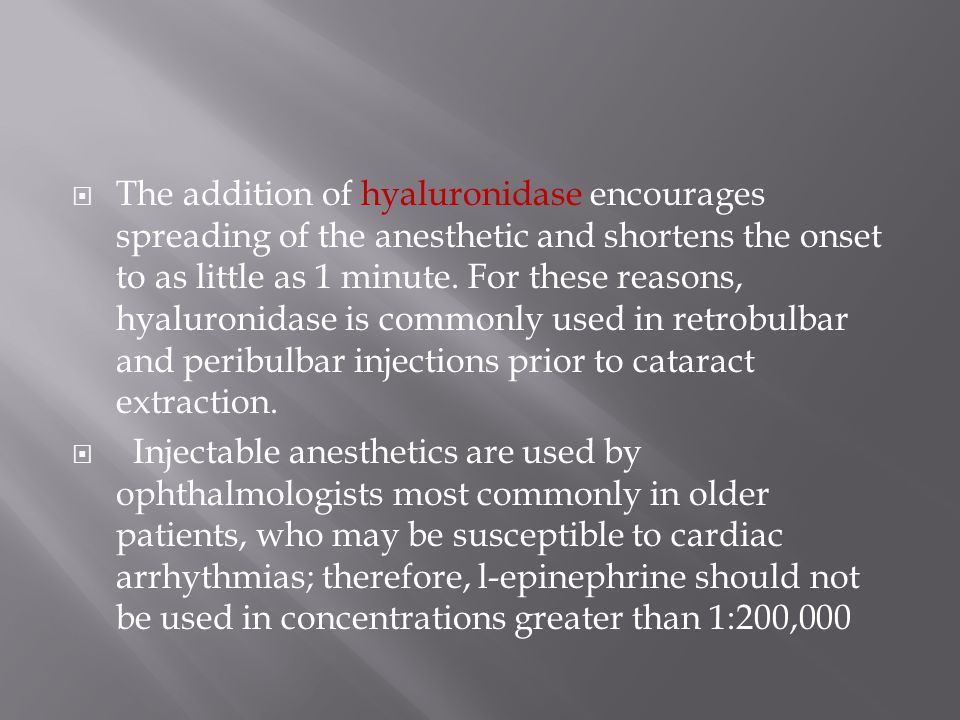 The addition of hyaluronidase encourages spreading of the anesthetic and shortens the onset to as little as 1 minute. For these reasons, hyaluronidase is commonly used in retrobulbar and peribulbar injections prior to cataract extraction.

Injectable anesthetics are used by ophthalmologists most commonly in older patients, who may be susceptible to cardiac arrhythmias; therefore, l-epinephrine should not be used in concentrations greater than 1:200,000